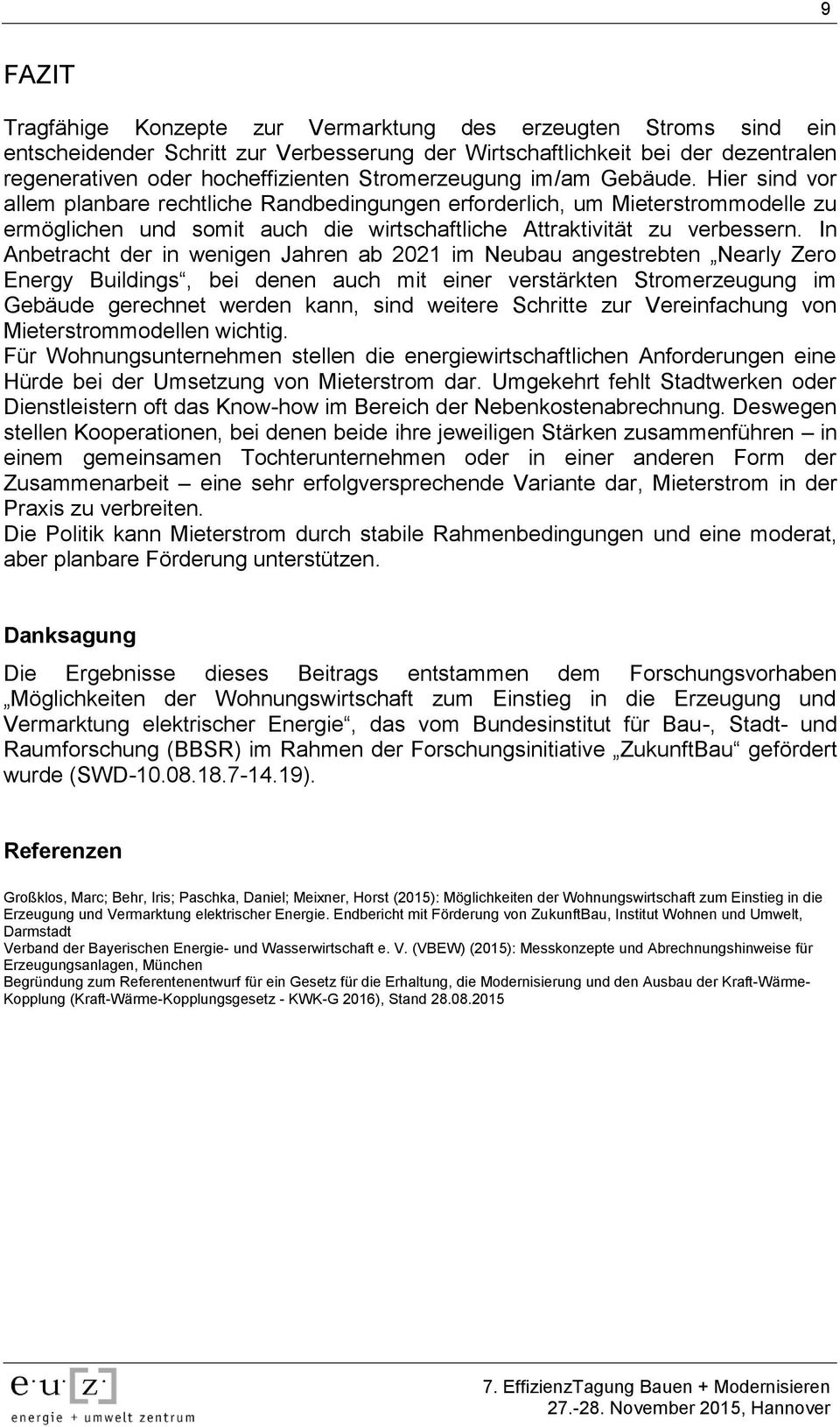 9

FAZIT

Tragfähige Konzepte zur Vermarktung des erzeugten Stroms sind ein entscheidender Schritt zur Verbesserung der Wirtschaftlichkeit bei der dezentralen regenerativen oder hocheffizienten Stromerzeugung im/am Gebäude. Hier sind vor allem planbare rechtliche Randbedingungen erforderlich, um Mieterstrommodelle zu ermöglichen und somit auch die wirtschaftliche Attraktivität zu verbessern. In Anbetracht der in wenigen Jahren ab 2021 im Neubau angestrebten „Nearly Zero Energy Buildings“, bei denen auch mit einer verstärkten Stromerzeugung im Gebäude gerechnet werden kann, sind weitere Schritte zur Vereinfachung von Mieterstrommodellen wichtig.
Für Wohnungsunternehmen stellen die energiewirtschaftlichen Anforderungen eine Hürde bei der Umsetzung von Mieterstrom dar. Umgekehrt fehlt Stadtwerken oder Dienstleistern oft das Know-how im Bereich der Nebenkostenabrechnung. Deswegen stellen Kooperationen, bei denen beide ihre jeweiligen Stärken zusammenführen – in einem gemeinsamen Tochterunternehmen oder in einer anderen Form der Zusammenarbeit – eine sehr erfolgversprechende Variante dar, Mieterstrom in der Praxis zu verbreiten.
Die Politik kann Mieterstrom durch stabile Rahmenbedingungen und eine moderat, aber planbare Förderung unterstützen.

Danksagung

Die Ergebnisse dieses Beitrags entstammen dem Forschungsvorhaben „Möglichkeiten der Wohnungswirtschaft zum Einstieg in die Erzeugung und Vermarktung elektrischer Energie“, das vom Bundesinstitut für Bau-, Stadt- und Raumforschung (BBSR) im Rahmen der Forschungsinitiative „ZukunftBau“ gefördert wurde (SWD-10.08.18.7-14.19).

Referenzen

Großklos, Marc; Behr, Iris; Paschka, Daniel; Meixner, Horst (2015): Möglichkeiten der Wohnungswirtschaft zum Einstieg in die Erzeugung und Vermarktung elektrischer Energie. Endbericht mit Förderung von ZukunftBau, Institut Wohnen und Umwelt, Darmstadt
Verband der Bayerischen Energie- und Wasserwirtschaft e. V. (VBEW) (2015): Messkonzepte und Abrechnungshinweise für Erzeugungsanlagen, München
Begründung zum Referentenentwurf für ein Gesetz für die Erhaltung, die Modernisierung und den Ausbau der Kraft-Wärme-Kopplung (Kraft-Wärme-Kopplungsgesetz - KWK-G 2016), Stand 28.08.2015

e·u·z·
energie + umwelt zentrum

7. EffizienzTagung Bauen + Modernisieren
27.-28. November 2015, Hannover